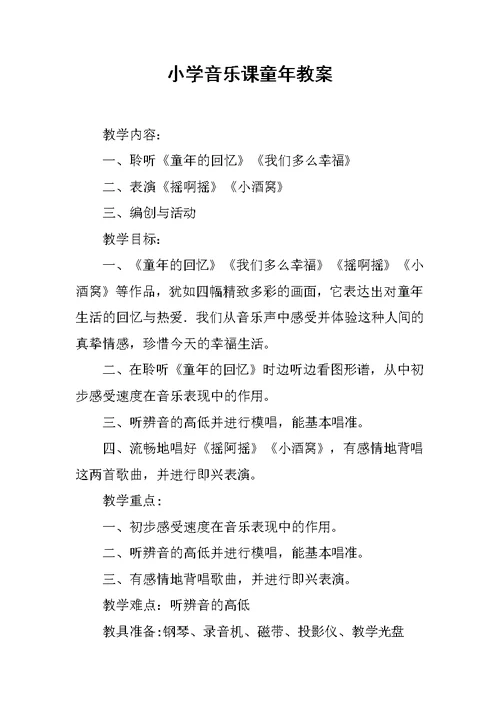 小学音乐课童年教案

教学内容：

一、聆听《童年的回忆》《我们多么幸福》

二、表演《摇啊摇》《小酒窝》

三、编创与活动

教学目标：

一、《童年的回忆》《我们多么幸福》《摇啊摇》《小酒窝》等作品，犹如四幅精致多彩的画面，它表达出对童年生活的回忆与热爱．我们从音乐声中感受并体验这种人间的真挚情感，珍惜今天的幸福生活。

二、在聆听《童年的回忆》时边听边看图形谱，从中初步感受速度在音乐表现中的作用。

三、听辨音的高低并进行模唱，能基本唱准。

四、流畅地唱好《摇阿摇》《小酒窝》，有感情地背唱这两首歌曲，并进行即兴表演。

教学重点：

一、初步感受速度在音乐表现中的作用。

二、听辨音的高低并进行模唱，能基本唱准。

三、有感情地背唱歌曲，并进行即兴表演。

教学难点：听辨音的高低

教具准备：钢琴、录音机、磁带、投影仪、教学光盘